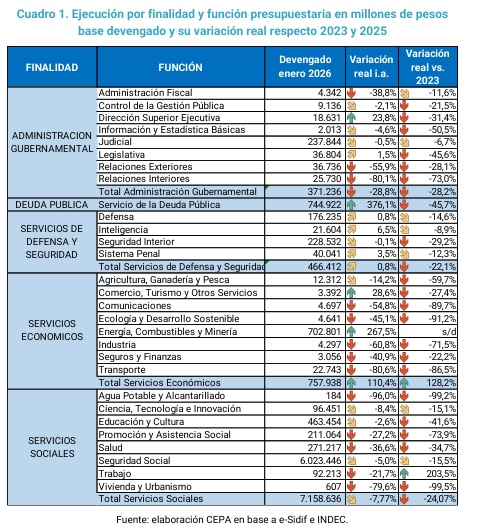 Cuadro 1. Ejecución por finalidad y función presupuestaria en millones de pesos base devengado y su variación real respecto 2023 y 2025

| FINALIDAD | FUNCIÓN | Devengado enero 2026 | Variación real i.a. | Variación real vs. 2023 |
|---|---|---|---|---|
| ADMINISTRACION GUBERNAMENTAL | Administración Fiscal | 4.342 | -38,8% | -11,6% |
| | Control de la Gestión Pública | 9.136 | -2,1% | -21,5% |
| | Dirección Superior Ejecutiva | 18.631 | 23,8% | -31,4% |
| | Información y Estadística Básicas | 2.013 | -4,6% | -50,5% |
| | Judicial | 237.844 | -0,5% | -6,7% |
| | Legislativa | 36.804 | 1,5% | -45,6% |
| | Relaciones Exteriores | 36.736 | -55,9% | -28,1% |
| | Relaciones Interiores | 25.730 | -80,1% | -73,0% |
| | Total Administración Gubernamental | 371.236 | -28,8% | -28,2% |
| DEUDA PUBLICA | Servicio de la Deuda Pública | 744.922 | 376,1% | -45,7% |
| SERVICIOS DE DEFENSA Y SEGURIDAD | Defensa | 176.235 | 0,8% | -14,6% |
| | Inteligencia | 21.604 | 6,5% | -8,9% |
| | Seguridad Interior | 228.532 | -0,1% | -29,2% |
| | Sistema Penal | 40.041 | 3,5% | -12,3% |
| | Total Servicios de Defensa y Seguridad | 466.412 | 0,8% | -22,1% |
| SERVICIOS ECONOMICOS | Agricultura, Ganadería y Pesca | 12.312 | -14,2% | -59,7% |
| | Comercio, Turismo y Otros Servicios | 3.392 | 28,6% | -27,4% |
| | Comunicaciones | 4.697 | -54,8% | -89,7% |
| | Ecología y Desarrollo Sostenible | 4.641 | -45,1% | -91,2% |
| | Energía, Combustibles y Minería | 702.801 | 267,5% | s/d |
| | Industria | 4.297 | -60,8% | -71,5% |
| | Seguros y Finanzas | 3.056 | -40,9% | -22,2% |
| | Transporte | 22.743 | -80,6% | -86,5% |
| | Total Servicios Económicos | 757.938 | 110,4% | 128,2% |
| SERVICIOS SOCIALES | Agua Potable y Alcantarillado | 184 | -96,0% | -99,2% |
| | Ciencia, Tecnología e Innovación | 96.451 | -8,4% | -15,1% |
| | Educación y Cultura | 463.454 | -2,6% | -41,6% |
| | Promoción y Asistencia Social | 211.064 | -27,2% | -73,9% |
| | Salud | 271.217 | -36,6% | -34,7% |
| | Seguridad Social | 6.023.446 | -5,0% | -15,5% |
| | Trabajo | 92.213 | -21,7% | 203,5% |
| | Vivienda y Urbanismo | 607 | -79,6% | -99,5% |
| | Total Servicios Sociales | 7.158.636 | -7,77% | -24,07% |

Fuente: elaboración CEPA en base a e-Sidif e INDEC.